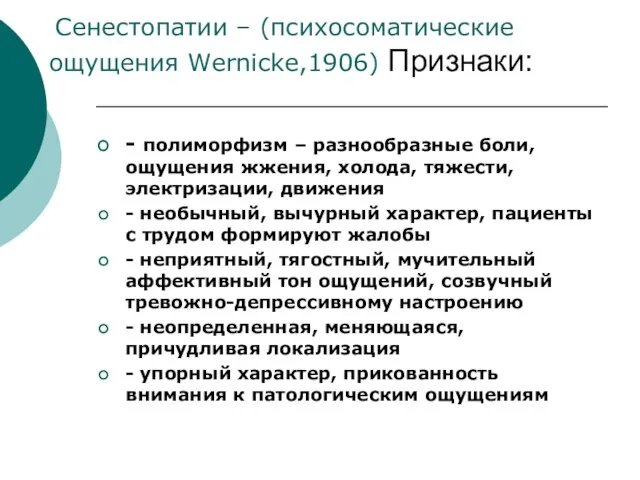 Сенестопатии – (психосоматические ощущения Wernicke,1906) Признаки:

- полиморфизм – разнообразные боли, ощущения жжения, холода, тяжести, электризации, движения
- необычный, вычурный характер, пациенты с трудом формируют жалобы
- неприятный, тягостный, мучительный аффективный тон ощущений, созвучный тревожно-депрессивному настроению
- неопределенная, меняющаяся, причудливая локализация
- упорный характер, прикованность внимания к патологическим ощущениям